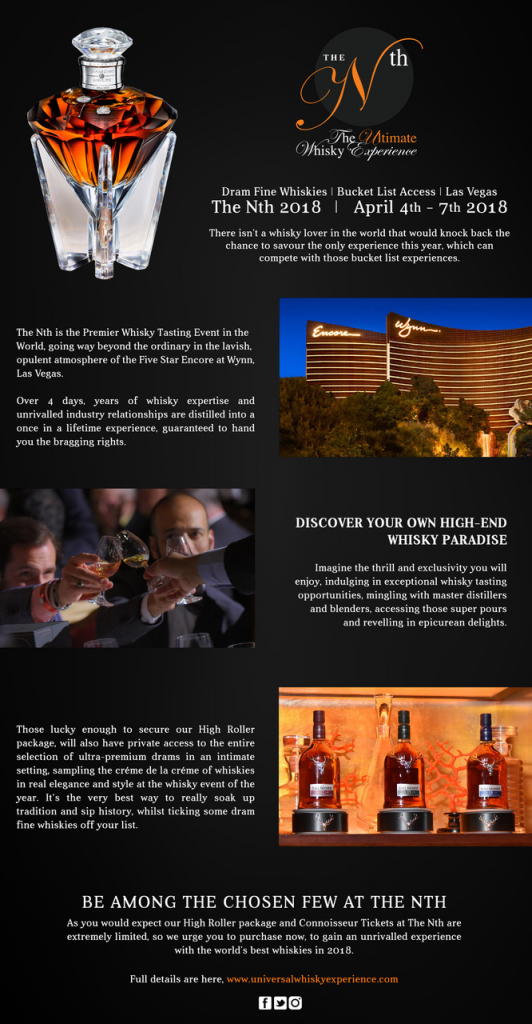 THE Nth
The Ultimate Whisky Experience

Dram Fine Whiskies | Bucket List Access | Las Vegas
The Nth 2018 | April 4th - 7th 2018

There isn't a whisky lover in the world that would knock back the chance to savour the only experience this year, which can compete with those bucket list experiences.

The Nth is the Premier Whisky Tasting Event in the World, going way beyond the ordinary in the lavish, opulent atmosphere of the Five Star Encore at Wynn, Las Vegas.

Over 4 days, years of whisky expertise and unrivalled industry relationships are distilled into a once in a lifetime experience, guaranteed to hand you the bragging rights.

Encore
Wynn

DISCOVER YOUR OWN HIGH-END WHISKY PARADISE

Imagine the thrill and exclusivity you will enjoy, indulging in exceptional whisky tasting opportunities, mingling with master distillers and blenders, accessing those super pours and revelling in epicurean delights.

Those lucky enough to secure our High Roller package, will also have private access to the entire selection of ultra-premium drams in an intimate setting, sampling the créme de la créme of whiskies in real elegance and style at the whisky event of the year. It's the very best way to really soak up tradition and sip history, whilst ticking some dram fine whiskies off your list.

BE AMONG THE CHOSEN FEW AT THE NTH

As you would expect our High Roller package and Connoisseur Tickets at The Nth are extremely limited, so we urge you to purchase now, to gain an unrivalled experience with the world's best whiskies in 2018.

Full details are here, www.universalwhiskyexperience.com